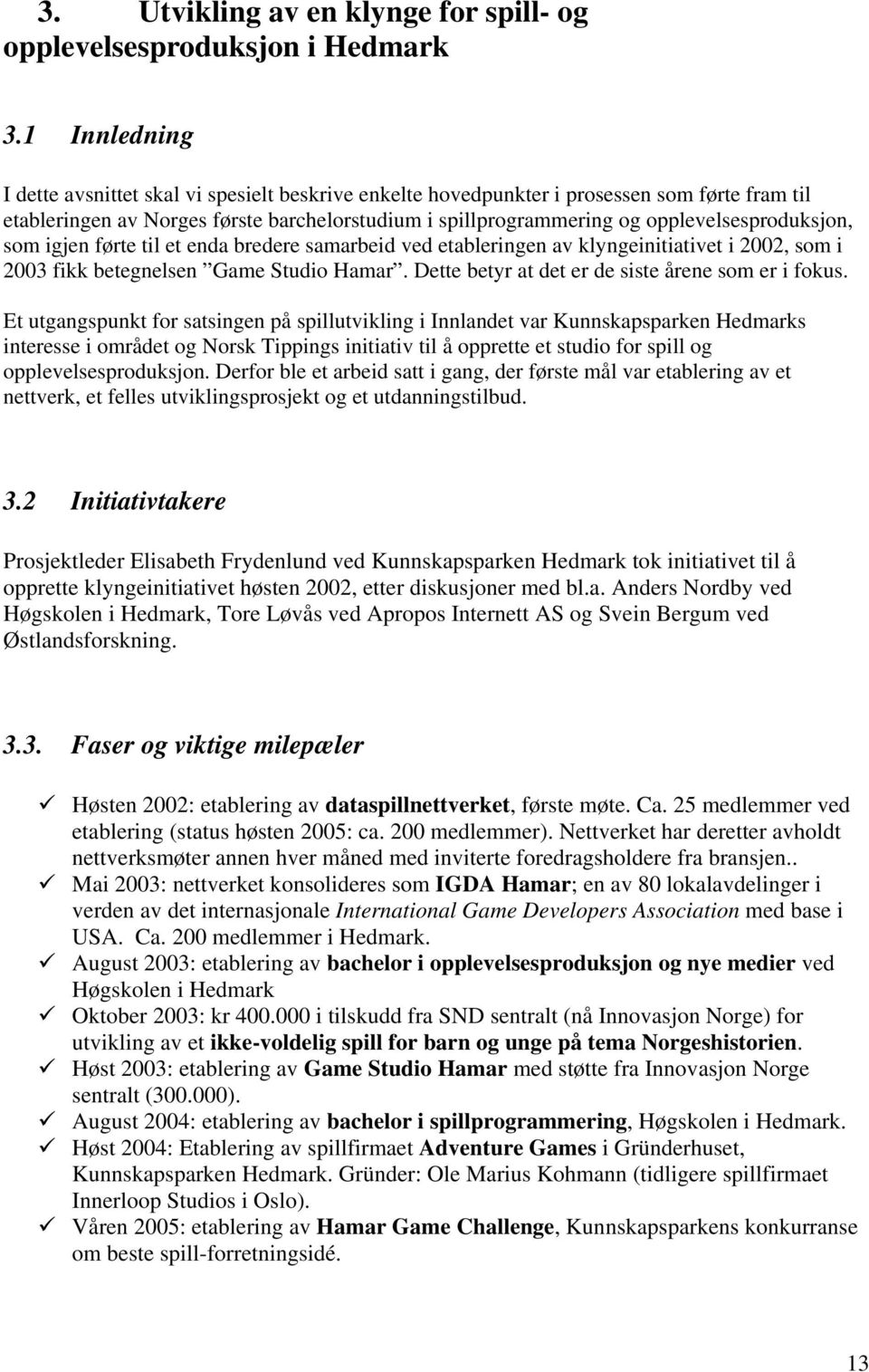 3. Utvikling av en klynge for spill- og opplevelsesproduksjon i Hedmark

3.1 Innledning

I dette avsnittet skal vi spesielt beskrive enkelte hovedpunkter i prosessen som førte fram til etableringen av Norges første barchelorstudium i spillprogrammering og opplevelsesproduksjon, som igjen førte til et enda bredere samarbeid ved etableringen av klyngeinitiativet i 2002, som i 2003 fikk betegnelsen "Game Studio Hamar". Dette betyr at det er de siste årene som er i fokus.

Et utgangspunkt for satsingen på spillutvikling i Innlandet var Kunnskapsparken Hedmarks interesse i området og Norsk Tippings initiativ til å opprette et studio for spill og opplevelsesproduksjon. Derfor ble et arbeid satt i gang, der første mål var etablering av et nettverk, et felles utviklingsprosjekt og et utdanningstilbud.

3.2 Initiativtakere

Prosjektleder Elisabeth Frydenlund ved Kunnskapsparken Hedmark tok initiativet til å opprette klyngeinitiativet høsten 2002, etter diskusjoner med bl.a. Anders Nordby ved Høgskolen i Hedmark, Tore Løvås ved Apropos Internett AS og Svein Bergum ved Østlandsforskning.

3.3. Faser og viktige milepæler

✓ Høsten 2002: etablering av dataspillnettverket, første møte. Ca. 25 medlemmer ved etablering (status høsten 2005: ca. 200 medlemmer). Nettverket har deretter avholdt nettverksmøter annen hver måned med inviterte foredragsholdere fra bransjen..
✓ Mai 2003: nettverket konsolideres som IGDA Hamar; en av 80 lokalavdelinger i verden av det internasjonale International Game Developers Association med base i USA. Ca. 200 medlemmer i Hedmark.
✓ August 2003: etablering av bachelor i opplevelsesproduksjon og nye medier ved Høgskolen i Hedmark
✓ Oktober 2003: kr 400.000 i tilskudd fra SND sentralt (nå Innovasjon Norge) for utvikling av et ikke-voldelig spill for barn og unge på tema Norgeshistorien.
✓ Høst 2003: etablering av Game Studio Hamar med støtte fra Innovasjon Norge sentralt (300.000).
✓ August 2004: etablering av bachelor i spillprogrammering, Høgskolen i Hedmark.
✓ Høst 2004: Etablering av spillfirmaet Adventure Games i Gründerhuset, Kunnskapsparken Hedmark. Gründer: Ole Marius Kohmann (tidligere spillfirmaet Innerloop Studios i Oslo).
✓ Våren 2005: etablering av Hamar Game Challenge, Kunnskapsparkens konkurranse om beste spill-forretningsidé.

13